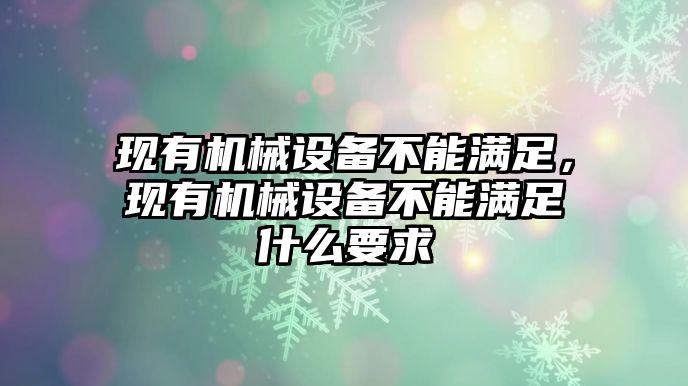 现有机械设备不能满足，现有机械设备不能满足什么要求